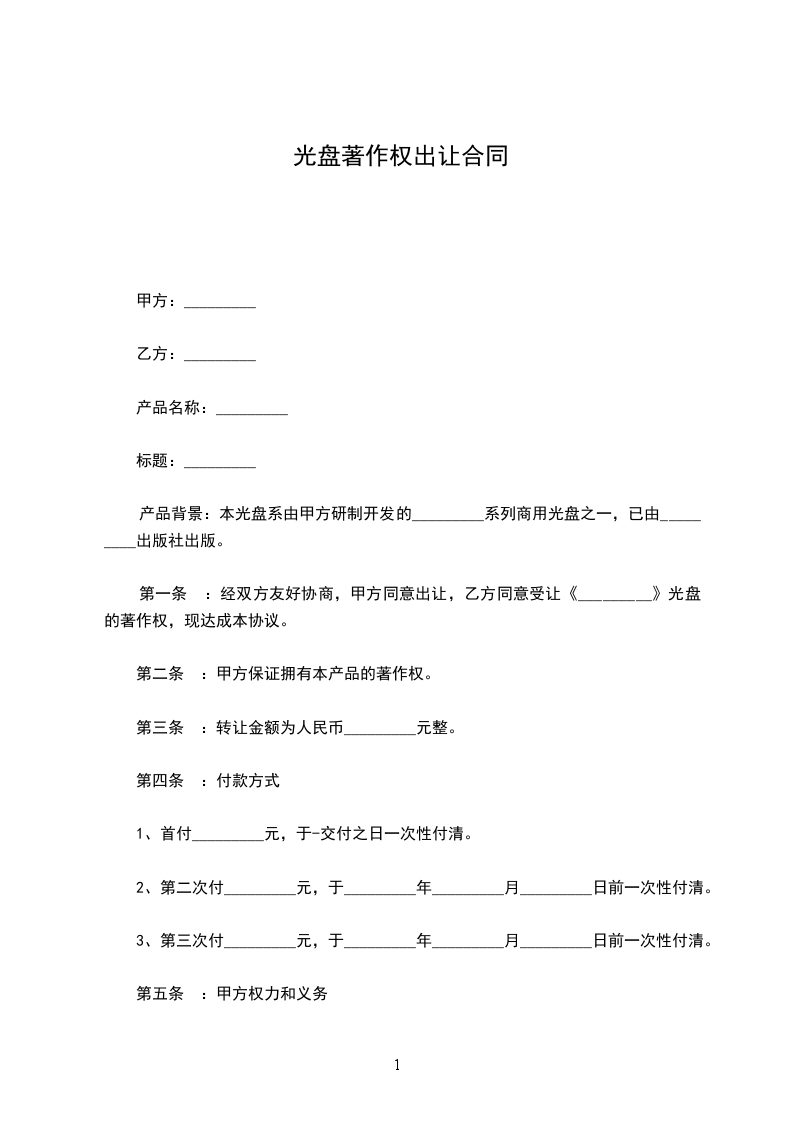 光盘著作权出让合同

甲方：_________

乙方：_________

产品名称：_________

标题：_________

产品背景：本光盘系由甲方研制开发的_________系列商用光盘之一，已由_________出版社出版。

第一条　：经双方友好协商，甲方同意出让，乙方同意受让《_________》光盘的著作权，现达成本协议。

第二条　：甲方保证拥有本产品的著作权。

第三条　：转让金额为人民币_________元整。

第四条　：付款方式

1、首付_________元，于-交付之日一次性付清。

2、第二次付_________元，于_________年_________月_________日前一次性付清。

3、第三次付_________元，于_________年_________月_________日前一次性付清。

第五条　：甲方权力和义务

1